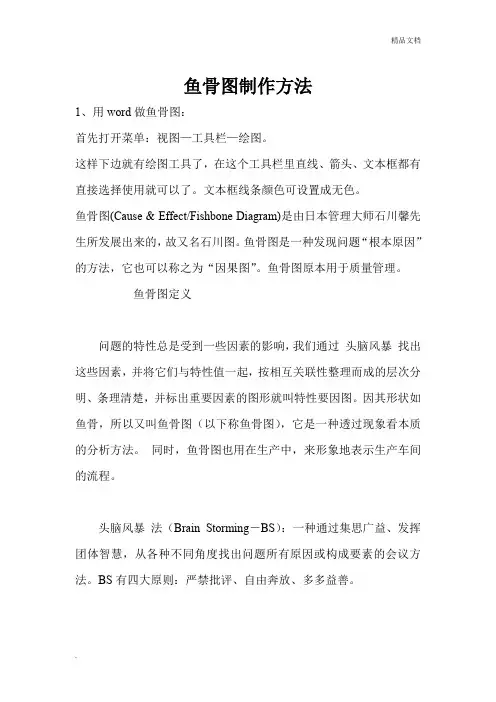 精品文档

鱼骨图制作方法

1、用 word 做鱼骨图：

首先打开菜单：视图—工具栏—绘图。

这样下边就有绘图工具了，在这个工具栏里直线、箭头、文本框都有直接选择使用就可以了。文本框线条颜色可设置成无色。

鱼骨图(Cause & Effect/Fishbone Diagram)是由日本管理大师石川馨先生所发展出来的，故又名石川图。鱼骨图是一种发现问题“根本原因”的方法，它也可以称之为“因果图”。鱼骨图原本用于质量管理。

鱼骨图定义

问题的特性总是受到一些因素的影响，我们通过 头脑风暴 找出这些因素，并将它们与特性值一起，按相互关联性整理而成的层次分明、条理清楚，并标出重要因素的图形就叫特性要因图。因其形状如鱼骨，所以又叫鱼骨图（以下称鱼骨图），它是一种透过现象看本质的分析方法。 同时，鱼骨图也用在生产中，来形象地表示生产车间的流程。

头脑风暴 法（Brain Storming－BS）：一种通过集思广益、发挥团体智慧，从各种不同角度找出问题所有原因或构成要素的会议方法。BS 有四大原则：严禁批评、自由奔放、多多益善。